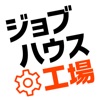 ジョブ
ハウス
工場